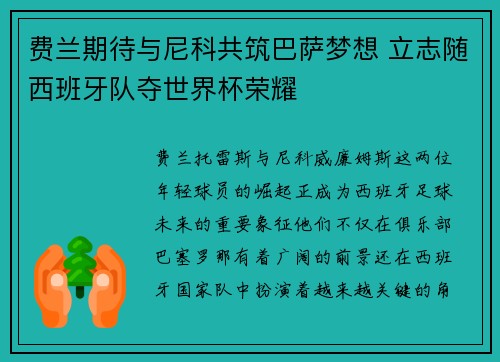 费兰期待与尼科共筑巴萨梦想 立志随西班牙队夺世界杯荣耀

费兰托雷斯与尼科威廉姆斯这两位年轻球员的崛起正成为西班牙足球未来的重要象征他们不仅在俱乐部巴塞罗那有着广阔的前景还在西班牙国家队中扮演着越来越关键的角